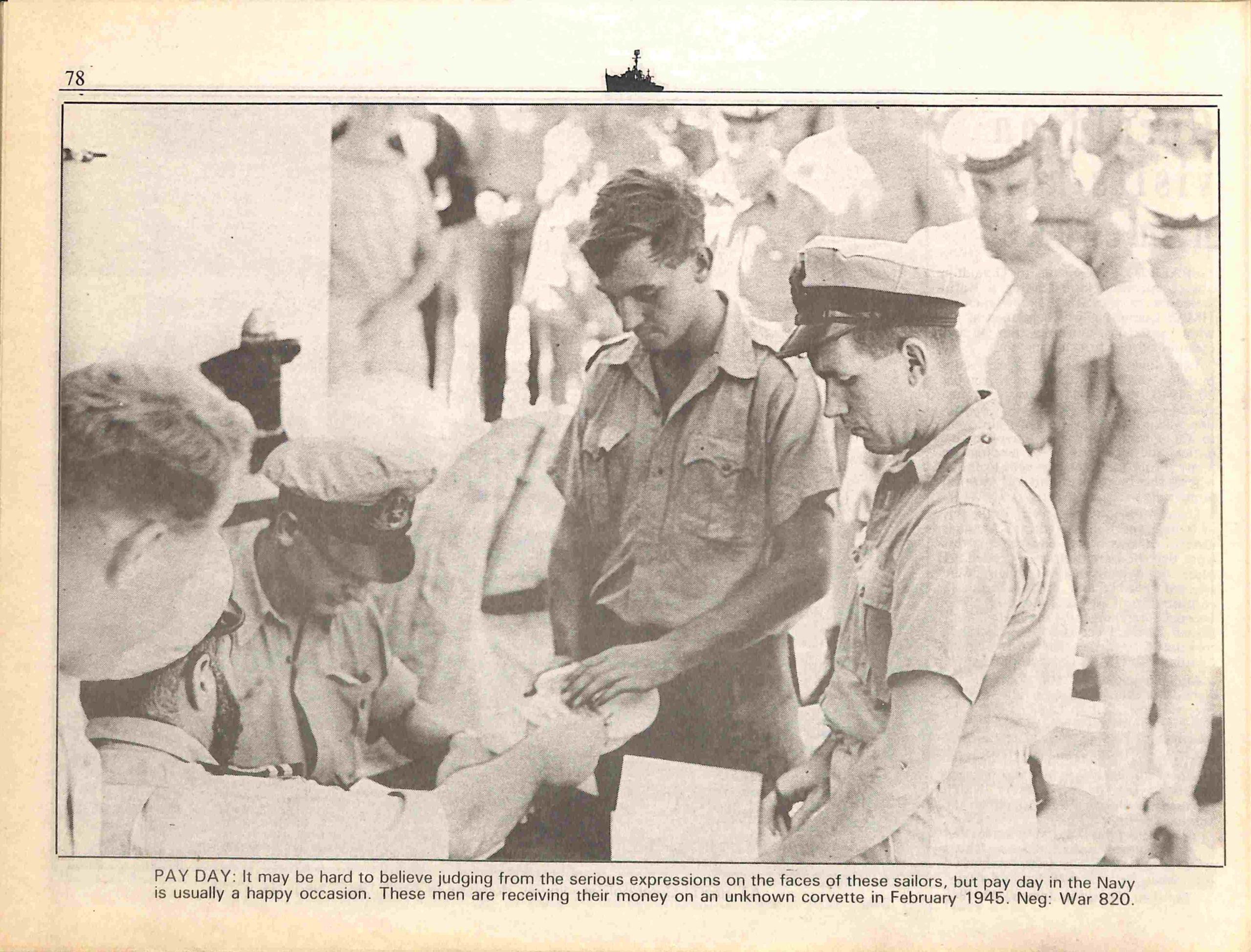 78

PAY DAY: It may be hard to believe judging from the serious expressions on the faces of these sailors, but pay day in the Navy is usually a happy occasion. These men are receiving their money on an unknown corvette in February 1945. Neg: War 820.